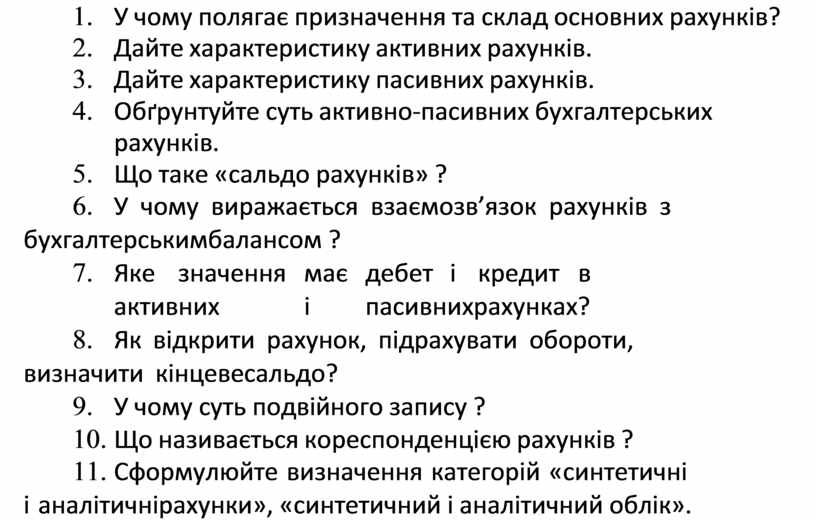 1. У чому полягає призначення та склад основних рахунків?
2. Дайте характеристику активних рахунків.
3. Дайте характеристику пасивних рахунків.
4. Обґрунтуйте суть активно-пасивних бухгалтерських рахунків.
5. Що таке «сальдо рахунків» ?
6. У чому виражається взаємозв'язок рахунків з бухгалтерськимбалансом ?
7. Яке значення має дебет і кредит в активних і пасивнихрахунках?
8. Як відкрити рахунок, підрахувати обороти, визначити кінцевесальдо?
9. У чому суть подвійного запису ?
10. Що називається кореспонденцією рахунків ?
11. Сформулюйте визначення категорій «синтетичні і аналітичнірахунки», «синтетичний і аналітичний облік».